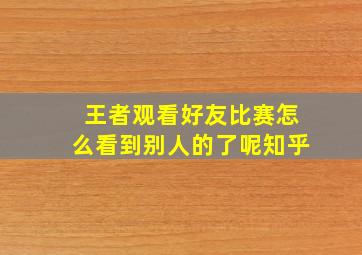 王者观看好友比赛怎么看到别人的了呢知乎